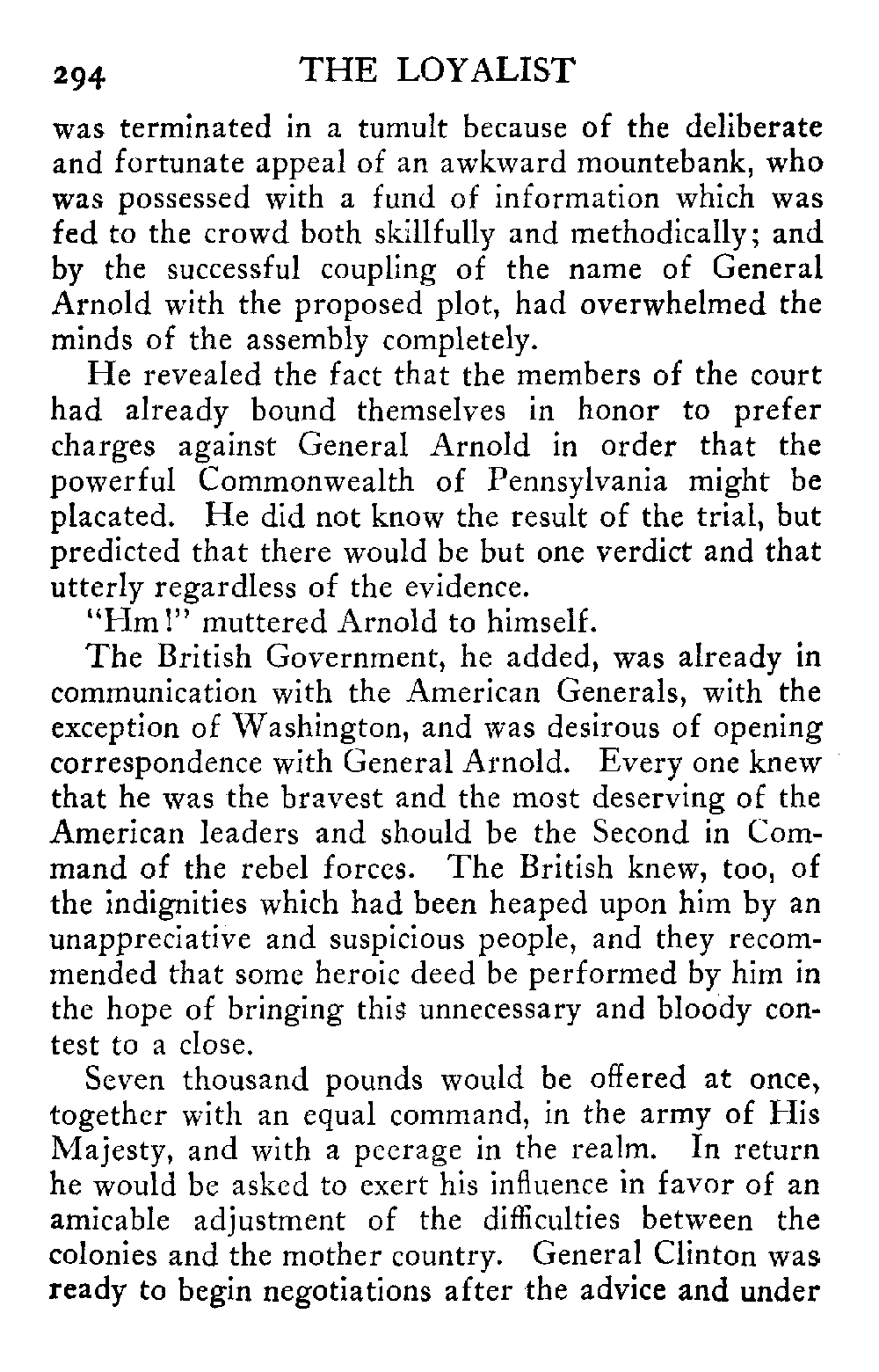 294 THE LOYALIST

was terminated in a tumult because of the deliberate and fortunate appeal of an awkward mountebank, who was possessed with a fund of information which was fed to the crowd both skillfully and methodically; and by the successful coupling of the name of General Arnold with the proposed plot, had overwhelmed the minds of the assembly completely.

He revealed the fact that the members of the court had already bound themselves in honor to prefer charges against General Arnold in order that the powerful Commonwealth of Pennsylvania might be placated. He did not know the result of the trial, but predicted that there would be but one verdict and that utterly regardless of the evidence.

"Hm!" muttered Arnold to himself.

The British Government, he added, was already in communication with the American Generals, with the exception of Washington, and was desirous of opening correspondence with General Arnold. Every one knew that he was the bravest and the most deserving of the American leaders and should be the Second in Command of the rebel forces. The British knew, too, of the indignities which had been heaped upon him by an unappreciative and suspicious people, and they recommended that some heroic deed be performed by him in the hope of bringing this unnecessary and bloody contest to a close.

Seven thousand pounds would be offered at once, together with an equal command, in the army of His Majesty, and with a peerage in the realm. In return he would be asked to exert his influence in favor of an amicable adjustment of the difficulties between the colonies and the mother country. General Clinton was ready to begin negotiations after the advice and under